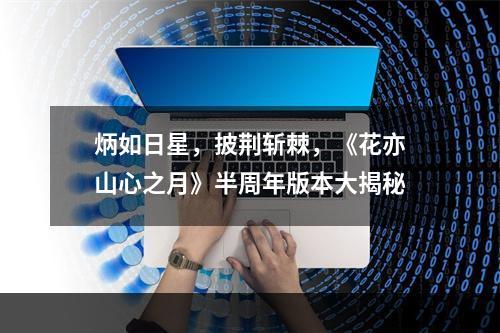 炳如日星，披荆斩棘，《花亦山心之月》半周年版本大揭秘